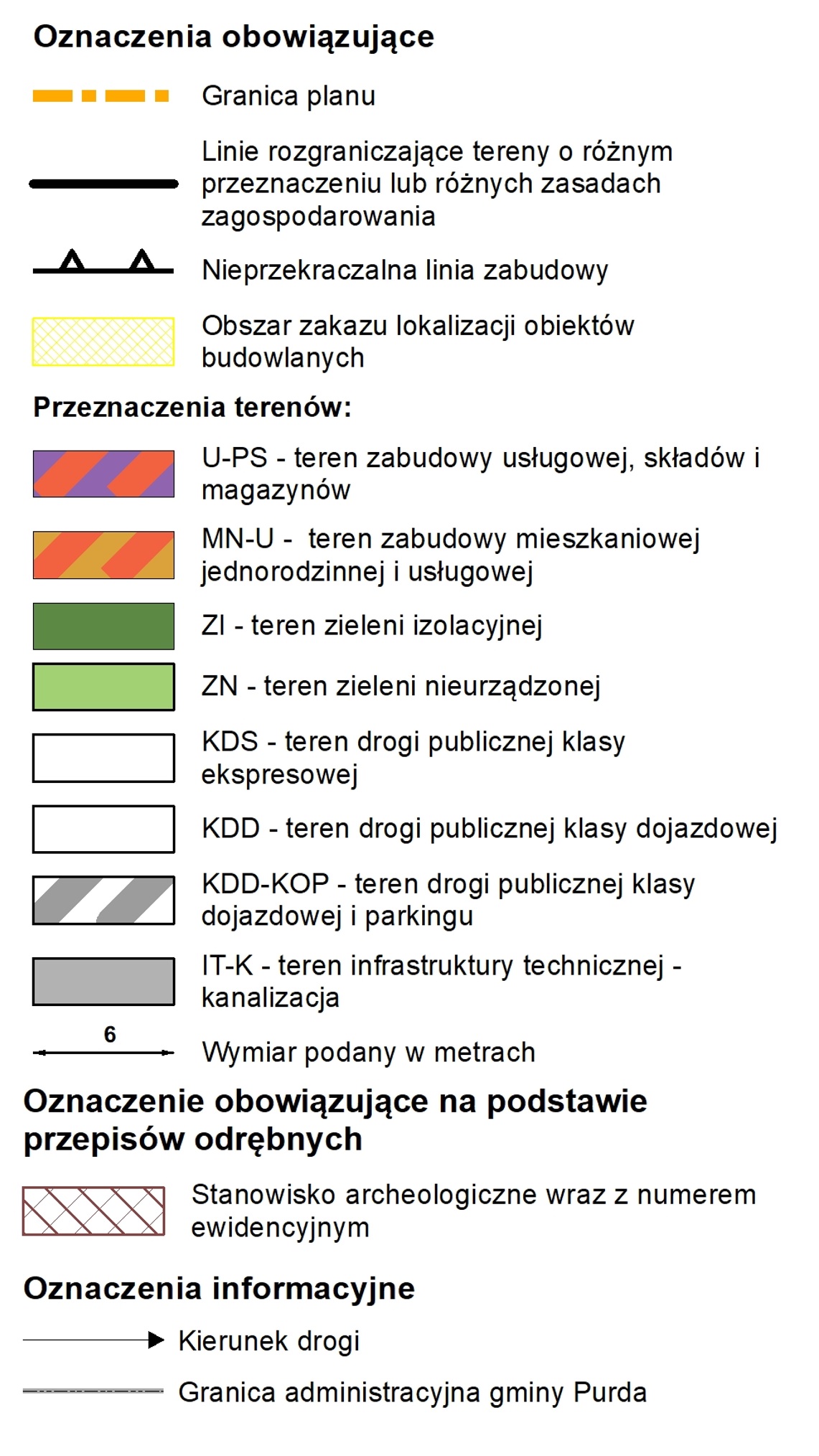 Oznaczenia obowiązujące

Granica planu

Linie rozgraniczające tereny o różnym przeznaczeniu lub różnych zasadach zagospodarowania

Nieprzekraczalna linia zabudowy

Obszar zakazu lokalizacji obiektów budowlanych

Przeznaczenia terenów:

U-PS - teren zabudowy usługowej, składów i magazynów

MN-U - teren zabudowy mieszkaniowej jednorodzinnej i usługowej

ZI - teren zieleni izolacyjnej

ZN - teren zieleni nieurządzonej

KDS - teren drogi publicznej klasy ekspresowej

KDD - teren drogi publicznej klasy dojazdowej

KDD-KOP - teren drogi publicznej klasy dojazdowej i parkingu

IT-K - teren infrastruktury technicznej - kanalizacja

6

Wymiar podany w metrach

Oznaczenie obowiązujące na podstawie przepisów odrębnych

Stanowisko archeologiczne wraz z numerem ewidencyjnym

Oznaczenia informacyjne

Kierunek drogi

Granica administracyjna gminy Purda